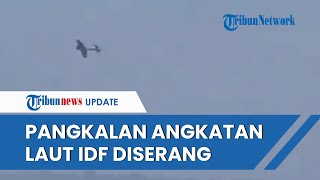 TribunNetwork

Tribunnews UPDATE

PANGKALAN ANGKATAN LAUT IDF DISERANG